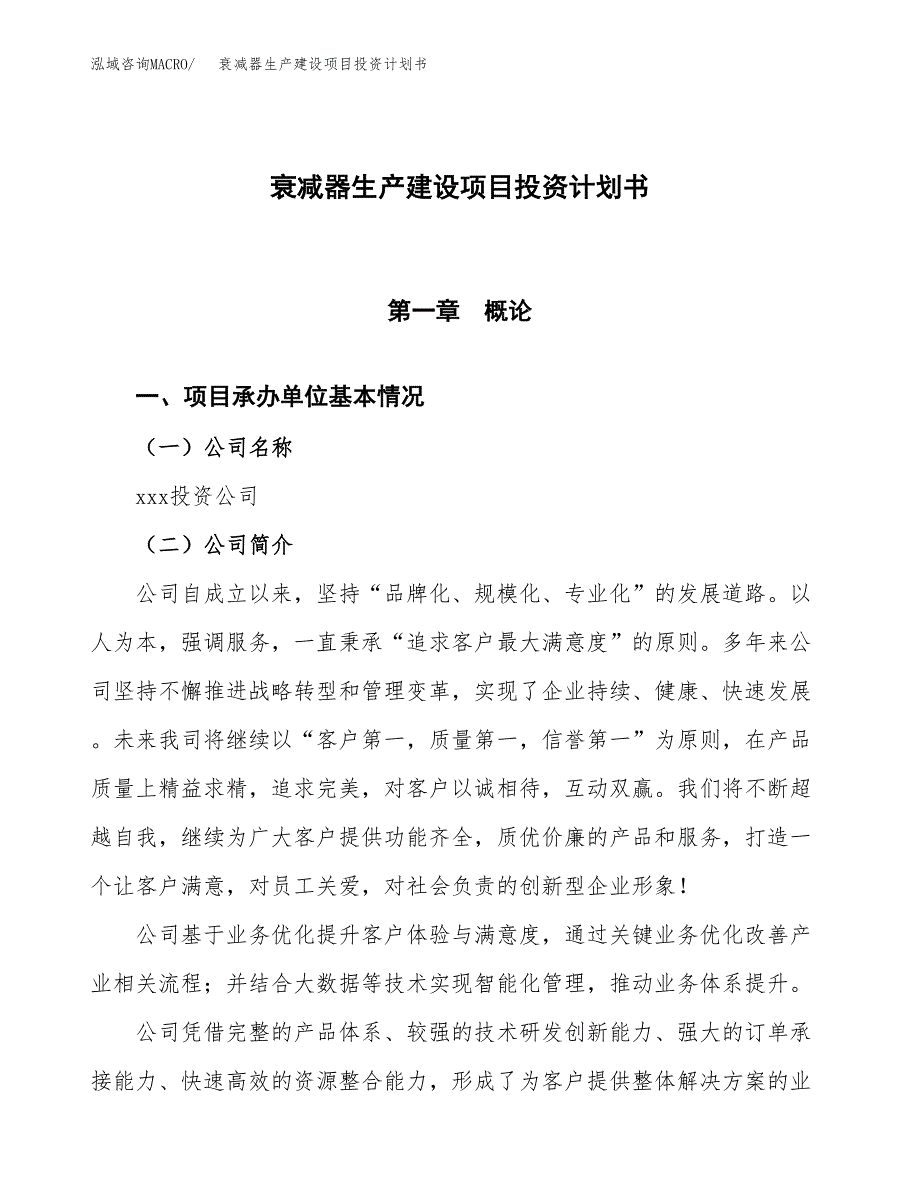 泓域咨询MACRO/　衰减器生产建设项目投资计划书

衰减器生产建设项目投资计划书

第一章　概论

一、项目承办单位基本情况

（一）公司名称

xxx投资公司

（二）公司简介

公司自成立以来，坚持“品牌化、规模化、专业化”的发展道路。以人为本，强调服务，一直秉承“追求客户最大满意度”的原则。多年来公司坚持不懈推进战略转型和管理变革，实现了企业持续、健康、快速发展。未来我司将继续以“客户第一，质量第一，信誉第一”为原则，在产品质量上精益求精，追求完美，对客户以诚相待，互动双赢。我们将不断超越自我，继续为广大客户提供功能齐全，质优价廉的产品和服务，打造一个让客户满意，对员工关爱，对社会负责的创新型企业形象！

公司基于业务优化提升客户体验与满意度，通过关键业务优化改善产业相关流程；并结合大数据等技术实现智能化管理，推动业务体系提升。

公司凭借完整的产品体系、较强的技术研发创新能力、强大的订单承接能力、快速高效的资源整合能力，形成了为客户提供整体解决方案的业